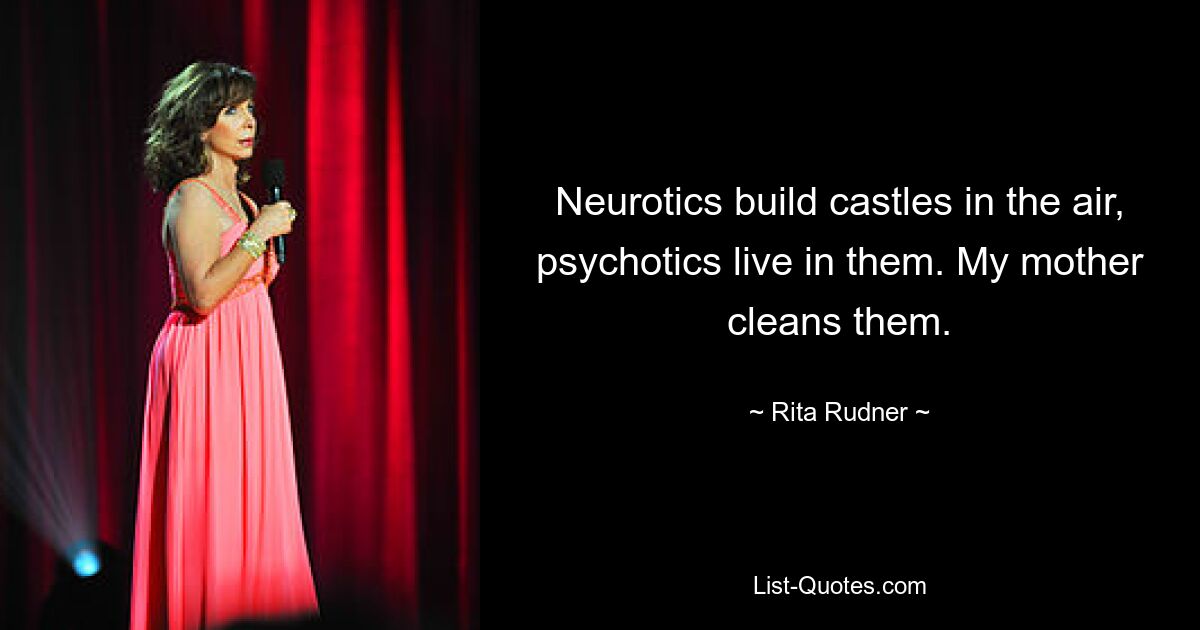 Neurotics build castles in the air, psychotics live in them. My mother cleans them.

~ Rita Rudner ~

List-Quotes.com